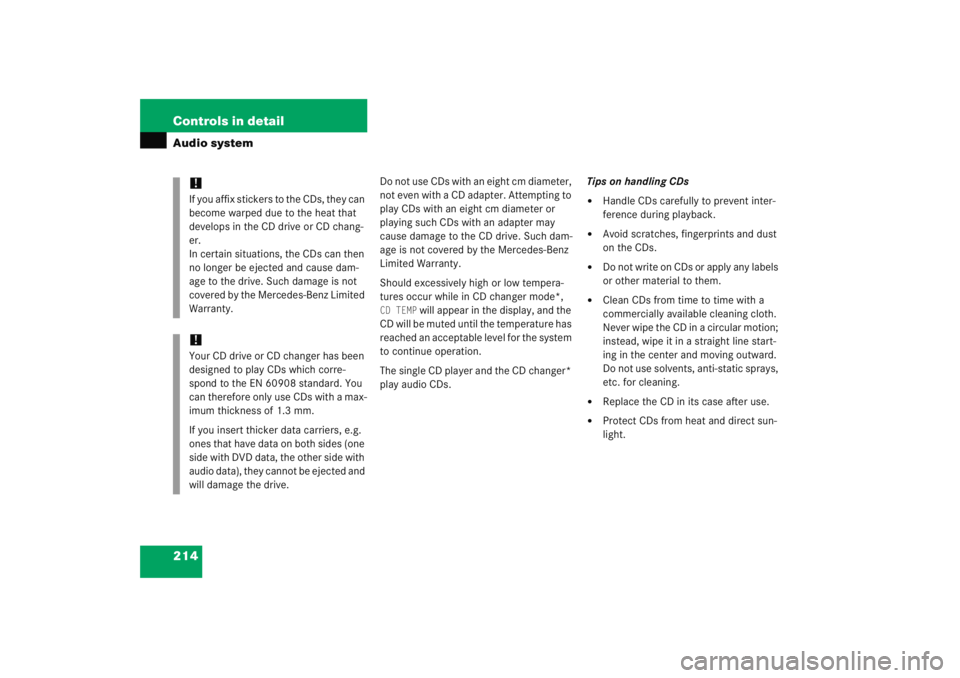 Controls in detail

Audio system

!
If you affix stickers to the CDs, they can become warped due to the heat that develops in the CD drive or CD changer.
In certain situations, the CDs can then no longer be ejected and cause damage to the drive. Such damage is not covered by the Mercedes-Benz Limited Warranty.

!
Your CD drive or CD changer has been designed to play CDs which correspond to the EN 60908 standard. You can therefore only use CDs with a maximum thickness of 1.3 mm.

If you insert thicker data carriers, e.g. ones that have data on both sides (one side with DVD data, the other side with audio data), they cannot be ejected and will damage the drive.

Do not use CDs with an eight cm diameter, not even with a CD adapter. Attempting to play CDs with an eight cm diameter or playing such CDs with an adapter may cause damage to the CD drive. Such damage is not covered by the Mercedes-Benz Limited Warranty.

Should excessively high or low temperatures occur while in CD changer mode*, CD TEMP will appear in the display, and the CD will be muted until the temperature has reached an acceptable level for the system to continue operation.

The single CD player and the CD changer* play audio CDs.

Tips on handling CDs

• Handle CDs carefully to prevent interference during playback.

• Avoid scratches, fingerprints and dust on the CDs.

• Do not write on CDs or apply any labels or other material to them.

• Clean CDs from time to time with a commercially available cleaning cloth. Never wipe the CD in a circular motion; instead, wipe it in a straight line starting in the center and moving outward. Do not use solvents, anti-static sprays, etc. for cleaning.

• Replace the CD in its case after use.

• Protect CDs from heat and direct sunlight.

214

carmanualsonline.info